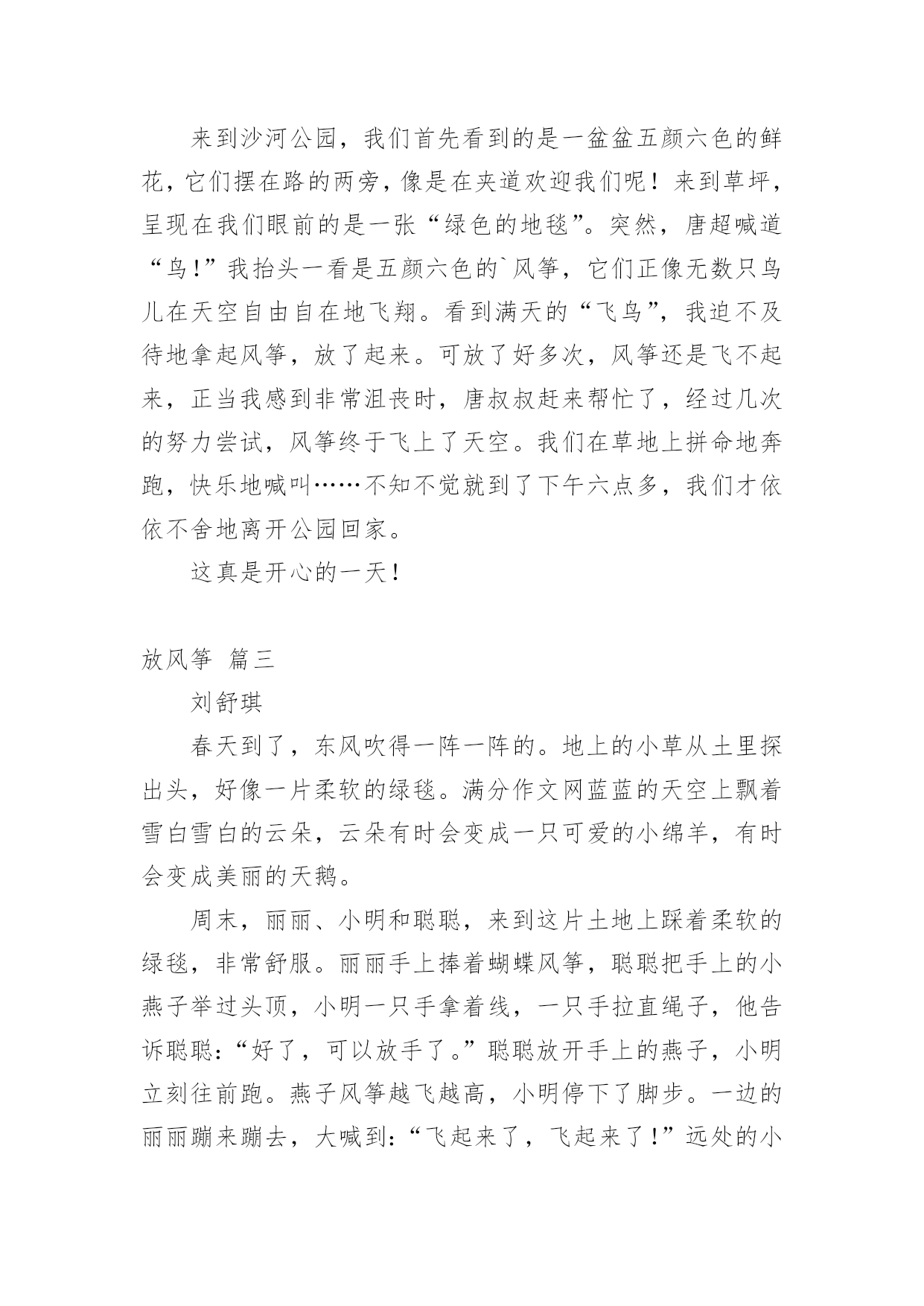 来到沙河公园，我们首先看到的是一盆盆五颜六色的鲜花，它们摆在路的两旁，像是在夹道欢迎我们呢！来到草坪，呈现在我们眼前的是一张“绿色的地毯”。突然，唐超喊道“鸟！”我抬头一看是五颜六色的`风筝，它们正像无数只鸟儿在天空自由自在地飞翔。看到满天的“飞鸟”，我迫不及待地拿起风筝，放了起来。可放了好多次，风筝还是飞不起来，正当我感到非常沮丧时，唐叔叔赶来帮忙了，经过几次的努力尝试，风筝终于飞上了天空。我们在草地上拼命地奔跑，快乐地喊叫……不知不觉就到了下午六点多，我们才依依不舍地离开公园回家。

这真是开心的一天！

放风筝 篇三

刘舒琪

春天到了，东风吹得一阵一阵的。地上的小草从土里探出头，好像一片柔软的绿毯。满分作文网蓝蓝的天空上飘着雪白雪白的云朵，云朵有时会变成一只可爱的小绵羊，有时会变成美丽的天鹅。

周末，丽丽、小明和聪聪，来到这片土地上踩着柔软的绿毯，非常舒服。丽丽手上捧着蝴蝶风筝，聪聪把手上的小燕子举过头顶，小明一只手拿着线，一只手拉直绳子，他告诉聪聪：“好了，可以放手了。”聪聪放开手上的燕子，小明立刻往前跑。燕子风筝越飞越高，小明停下了脚步。一边的丽丽蹦来蹦去，大喊到：“飞起来了，飞起来了！”远处的小